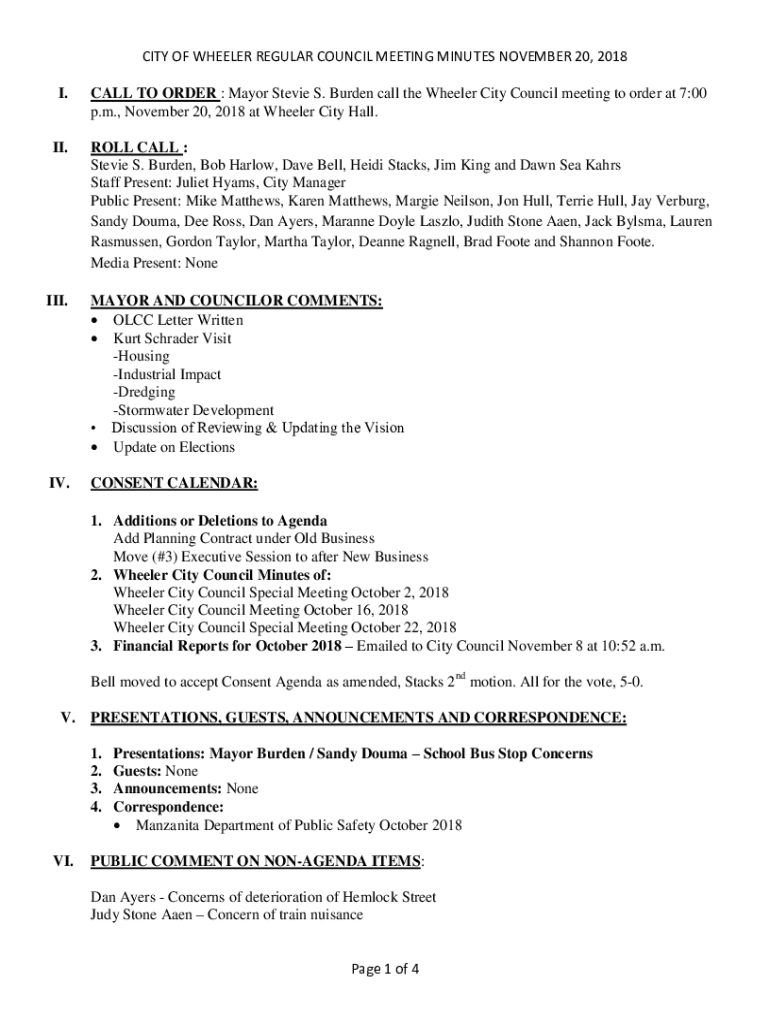 CITY OF WHEELER REGULAR COUNCIL MEETING MINUTES NOVEMBER 20, 2018

I. CALL TO ORDER : Mayor Stevie S. Burden call the Wheeler City Council meeting to order at 7:00 p.m., November 20, 2018 at Wheeler City Hall.

II. ROLL CALL :
Stevie S. Burden, Bob Harlow, Dave Bell, Heidi Stacks, Jim King and Dawn Sea Kahrs
Staff Present: Juliet Hyams, City Manager
Public Present: Mike Matthews, Karen Matthews, Margie Neilson, Jon Hull, Terrie Hull, Jay Verburg, Sandy Douma, Dee Ross, Dan Ayers, Maranne Doyle Laszlo, Judith Stone Aaen, Jack Bylsma, Lauren Rasmussen, Gordon Taylor, Martha Taylor, Deanne Ragnell, Brad Foote and Shannon Foote.
Media Present: None

III. MAYOR AND COUNCILOR COMMENTS:
• OLCC Letter Written
• Kurt Schrader Visit
-Housing
-Industrial Impact
-Dredging
-Stormwater Development
• Discussion of Reviewing & Updating the Vision
• Update on Elections

IV. CONSENT CALENDAR:

1. Additions or Deletions to Agenda
Add Planning Contract under Old Business
Move (#3) Executive Session to after New Business
2. Wheeler City Council Minutes of:
Wheeler City Council Special Meeting October 2, 2018
Wheeler City Council Meeting October 16, 2018
Wheeler City Council Special Meeting October 22, 2018
3. Financial Reports for October 2018 – Emailed to City Council November 8 at 10:52 a.m.

Bell moved to accept Consent Agenda as amended, Stacks 2$^{nd}$ motion. All for the vote, 5-0.

V. PRESENTATIONS, GUESTS, ANNOUNCEMENTS AND CORRESPONDENCE:

1. Presentations: Mayor Burden / Sandy Douma – School Bus Stop Concerns
2. Guests: None
3. Announcements: None
4. Correspondence:
• Manzanita Department of Public Safety October 2018

VI. PUBLIC COMMENT ON NON-AGENDA ITEMS:

Dan Ayers - Concerns of deterioration of Hemlock Street
Judy Stone Aaen – Concern of train nuisance

Page 1 of 4